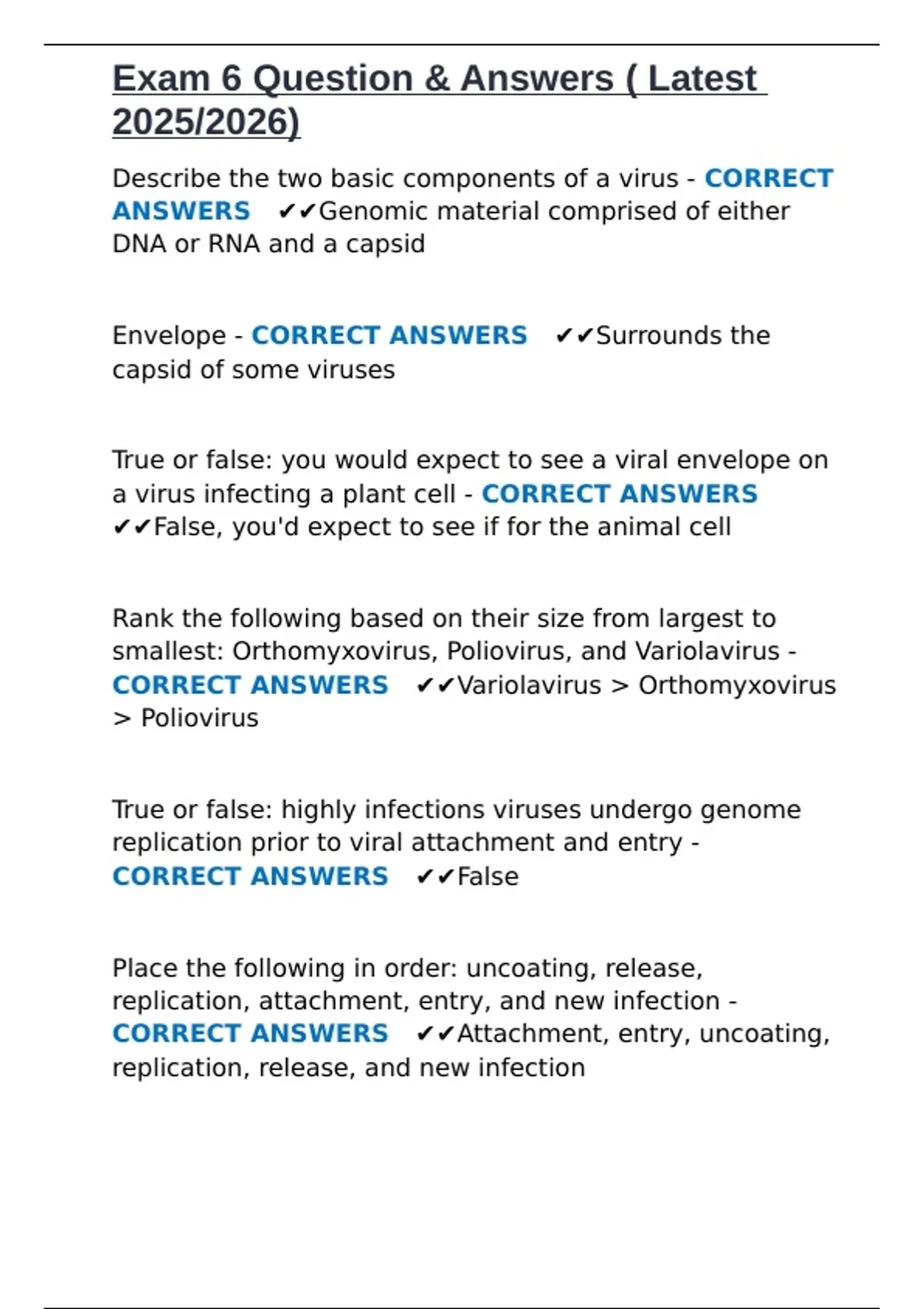 Exam 6 Question & Answers ( Latest 2025/2026)

Describe the two basic components of a virus - CORRECT ANSWERS ✔✔Genomic material comprised of either DNA or RNA and a capsid

Envelope - CORRECT ANSWERS ✔✔Surrounds the capsid of some viruses

True or false: you would expect to see a viral envelope on a virus infecting a plant cell - CORRECT ANSWERS ✔✔False, you'd expect to see if for the animal cell

Rank the following based on their size from largest to smallest: Orthomyxovirus, Poliovirus, and Variolavirus - CORRECT ANSWERS ✔✔Variolavirus > Orthomyxovirus > Poliovirus

True or false: highly infections viruses undergo genome replication prior to viral attachment and entry - CORRECT ANSWERS ✔✔False

Place the following in order: uncoating, release, replication, attachment, entry, and new infection - CORRECT ANSWERS ✔✔Attachment, entry, uncoating, replication, release, and new infection